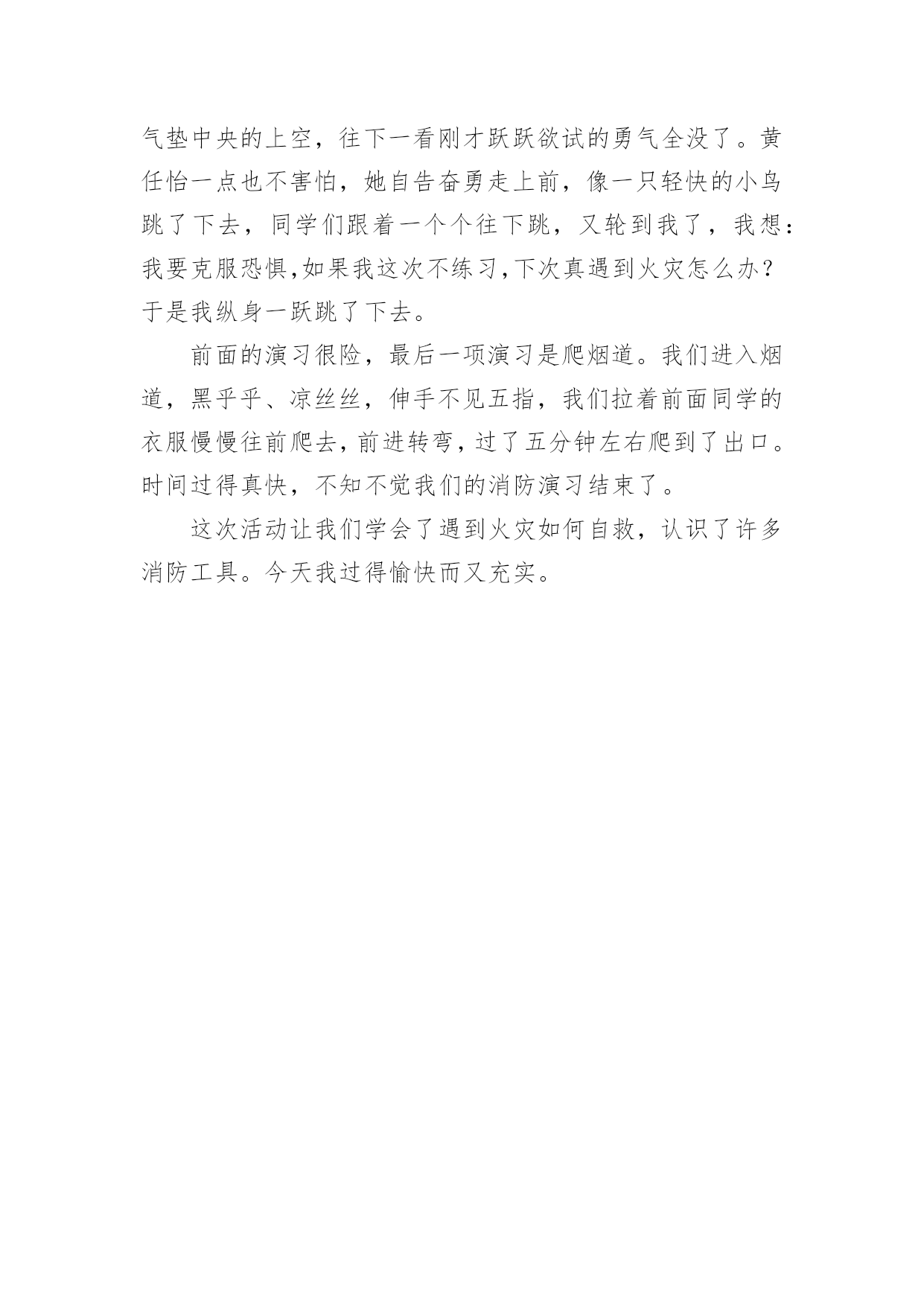 气垫中央的上空，往下一看刚才跃跃欲试的勇气全没了。黄任怡一点也不害怕，她自告奋勇走上前，像一只轻快的小鸟跳了下去，同学们跟着一个个往下跳，又轮到我了，我想：我要克服恐惧,如果我这次不练习,下次真遇到火灾怎么办？于是我纵身一跃跳了下去。

前面的演习很险，最后一项演习是爬烟道。我们进入烟道，黑乎乎、凉丝丝，伸手不见五指，我们拉着前面同学的衣服慢慢往前爬去，前进转弯，过了五分钟左右爬到了出口。时间过得真快，不知不觉我们的消防演习结束了。

这次活动让我们学会了遇到火灾如何自救，认识了许多消防工具。今天我过得愉快而又充实。